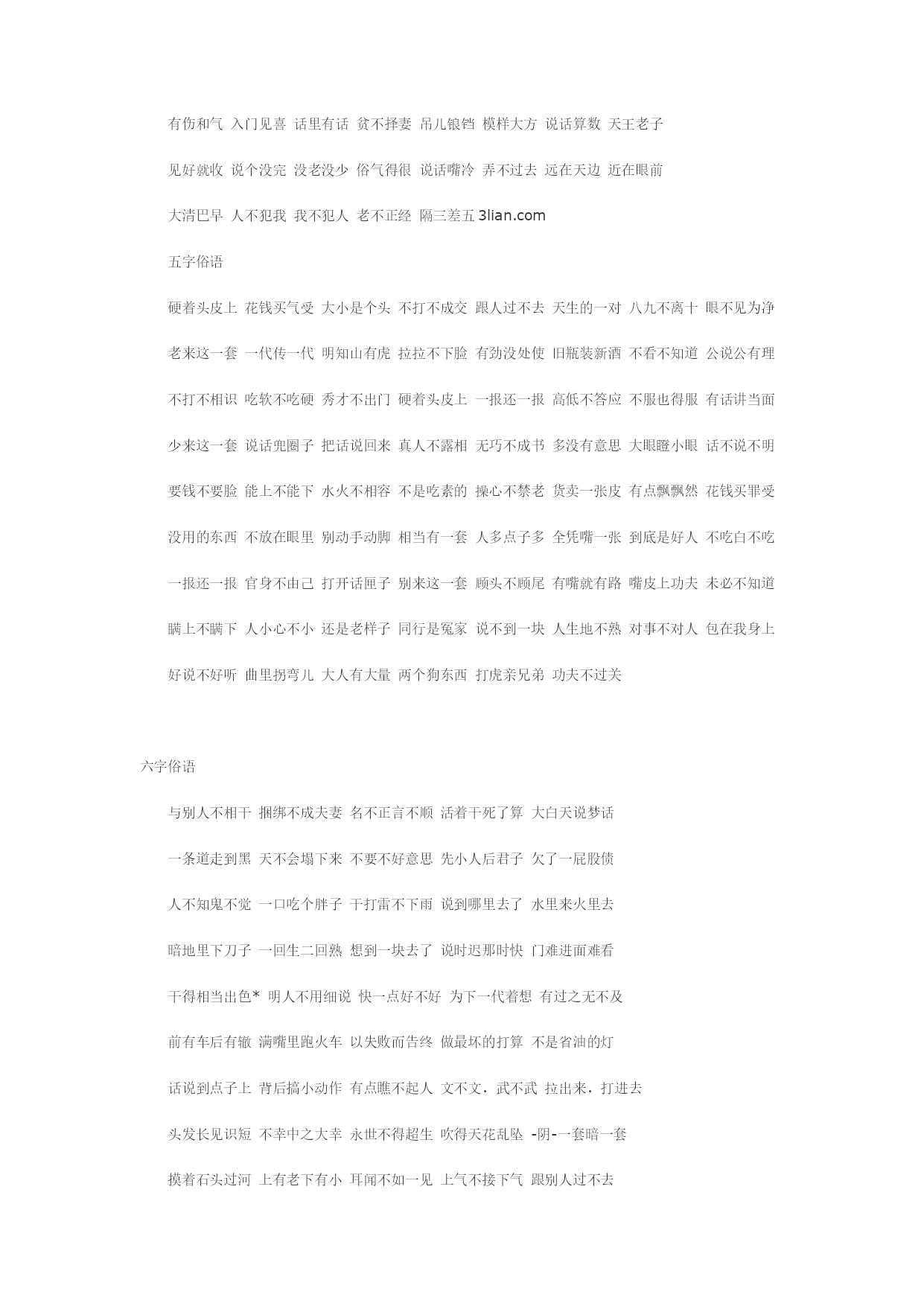 有伤和气 入门见喜 话里有话 贫不择妻 吊儿锒铛 模样大方 说话算数 天王老子

见好就收 说个没完 没老没少 俗气得很 说话嘴冷 弄不过去 远在天边 近在眼前

大清巴早 人不犯我 我不犯人 老不正经 隔三差五 3lian.com

五字俗语

硬着头皮上 花钱买气受 大小是个头 不打不成交 跟人过不去 天生的一对 八九不离十 眼不见为净

老来这一套 一代传一代 明知山有虎 拉拉不下脸 有劲没处使 旧瓶装新酒 不看不知道 公说公有理

不打不相识 吃软不吃硬 秀才不出门 硬着头皮上 一报还一报 高低不答应 不服也得服 有话讲当面

少来这一套 说话兜圈子 把话说回来 真人不露相 无巧不成书 多没有意思 大眼瞪小眼 话不说不明

要钱不要脸 能上不能下 水火不相容 不是吃素的 操心不禁老 货卖一张皮 有点飘飘然 花钱买罪受

没用的东西 不放在眼里 别动手动脚 相当有一套 人多点子多 全凭嘴一张 到底是好人 不吃白不吃

一报还一报 官身不由己 打开话匣子 别来这一套 顾头不顾尾 有嘴就有路 嘴皮上功夫 未必不知道

瞒上不瞒下 人小心不小 还是老样子 同行是冤家 说不到一块 人生地不熟 对事不对人 包在我身上

好说不好听 曲里拐弯儿 大人有大量 两个狗东西 打虎亲兄弟 功夫不过关

六字俗语

与别人不相干 捆绑不成夫妻 名不正言不顺 活着干死了算 大白天说梦话

一条道走到黑 天不会塌下来 不要不好意思 先小人后君子 欠了一屁股债

人不知鬼不觉 一口吃个胖子 干打雷不下雨 说到哪里去了 水里来火里去

暗地里下刀子 一回生二回熟 想到一块去了 说时迟那时快 门难进面难看

干得相当出色* 明人不用细说 快一点好不好 为下一代着想 有过之无不及

前有车后有辙 满嘴里跑火车 以失败而告终 做最坏的打算 不是省油的灯

话说到点子上 背后搞小动作 有点瞧不起人 文不文，武不武 拉出来，打进去

头发长见识短 不幸中之大幸 永世不得超生 吹得天花乱坠 -阴-一套暗一套

摸着石头过河 上有老下有小 耳闻不如一见 上气不接下气 跟别人过不去